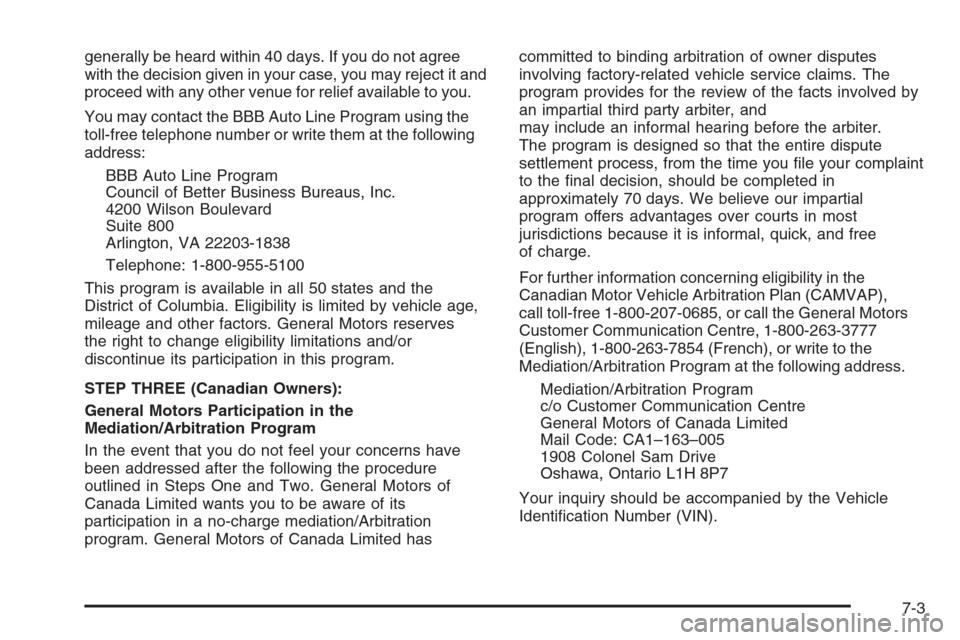 generally be heard within 40 days. If you do not agree with the decision given in your case, you may reject it and proceed with any other venue for relief available to you.

You may contact the BBB Auto Line Program using the toll-free telephone number or write them at the following address:

BBB Auto Line Program
Council of Better Business Bureaus, Inc.
4200 Wilson Boulevard
Suite 800
Arlington, VA 22203-1838

Telephone: 1-800-955-5100

This program is available in all 50 states and the District of Columbia. Eligibility is limited by vehicle age, mileage and other factors. General Motors reserves the right to change eligibility limitations and/or discontinue its participation in this program.

STEP THREE (Canadian Owners):

General Motors Participation in the Mediation/Arbitration Program

In the event that you do not feel your concerns have been addressed after the following the procedure outlined in Steps One and Two. General Motors of Canada Limited wants you to be aware of its participation in a no-charge mediation/Arbitration program. General Motors of Canada Limited has committed to binding arbitration of owner disputes involving factory-related vehicle service claims. The program provides for the review of the facts involved by an impartial third party arbiter, and may include an informal hearing before the arbiter. The program is designed so that the entire dispute settlement process, from the time you file your complaint to the final decision, should be completed in approximately 70 days. We believe our impartial program offers advantages over courts in most jurisdictions because it is informal, quick, and free of charge.

For further information concerning eligibility in the Canadian Motor Vehicle Arbitration Plan (CAMVAP), call toll-free 1-800-207-0685, or call the General Motors Customer Communication Centre, 1-800-263-3777 (English), 1-800-263-7854 (French), or write to the Mediation/Arbitration Program at the following address.

Mediation/Arbitration Program
c/o Customer Communication Centre
General Motors of Canada Limited
Mail Code: CA1–163–005
1908 Colonel Sam Drive
Oshawa, Ontario L1H 8P7

Your inquiry should be accompanied by the Vehicle Identification Number (VIN).

7-3

carmanualsonline.info